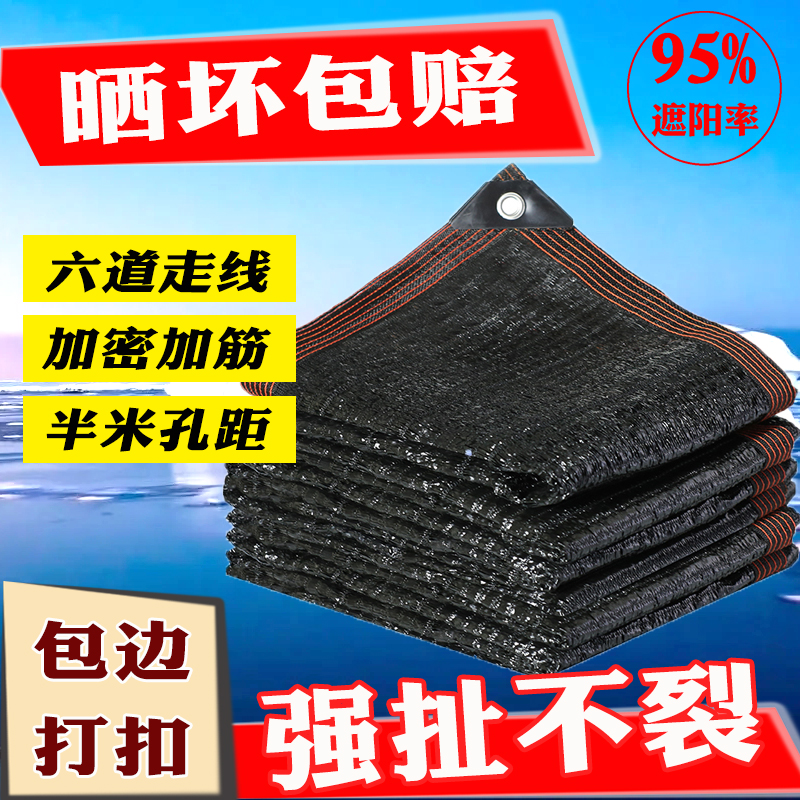 晒坏包赔

95%
遮阳率

六道走线

加密加筋

半米孔距

包边
打扣

强扯不裂